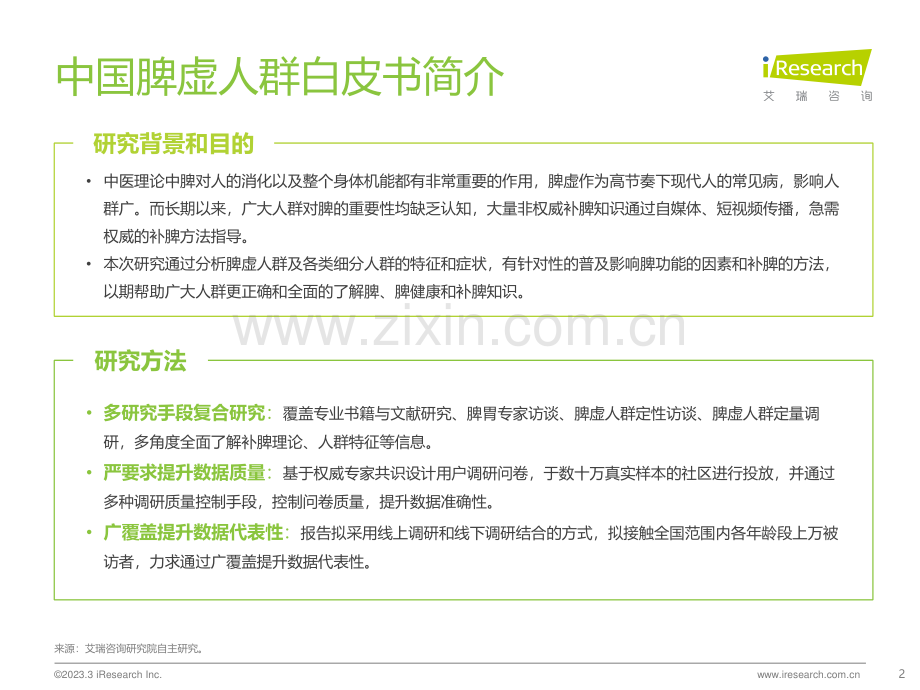 中国脾虚人群白皮书简介

iResearch
艾瑞咨询

研究背景和目的

• 中医理论中脾对人的消化以及整个身体机能都有非常重要的作用，脾虚作为高节奏下现代人的常见病，影响人群广。而长期以来，广大人群对脾的重要性均缺乏认知，大量非权威补脾知识通过自媒体、短视频传播，急需权威的补脾方法指导。
• 本次研究通过分析脾虚人群及各类细分人群的特征和症状，有针对性的普及影响脾功能的因素和补脾的方法，以期帮助广大人群更正确和全面的了解脾、脾健康和补脾知识。

研究方法

• 多研究手段复合研究：覆盖专业书籍与文献研究、脾胃专家访谈、脾虚人群定性访谈、脾虚人群定量调研，多角度全面了解补脾理论、人群特征等信息。
• 严要求提升数据质量：基于权威专家共识设计用户调研问卷，于数十万真实样本的社区进行投放，并通过多种调研质量控制手段，控制问卷质量，提升数据准确性。
• 广覆盖提升数据代表性：报告拟采用线上调研和线下调研结合的方式，拟接触全国范围内各年龄段上万被访者，力求通过广覆盖提升数据代表性。

来源：艾瑞咨询研究院自主研究。

©2023.3 iResearch Inc.
www.iresearch.com.cn
2

www.zixin.com.cn